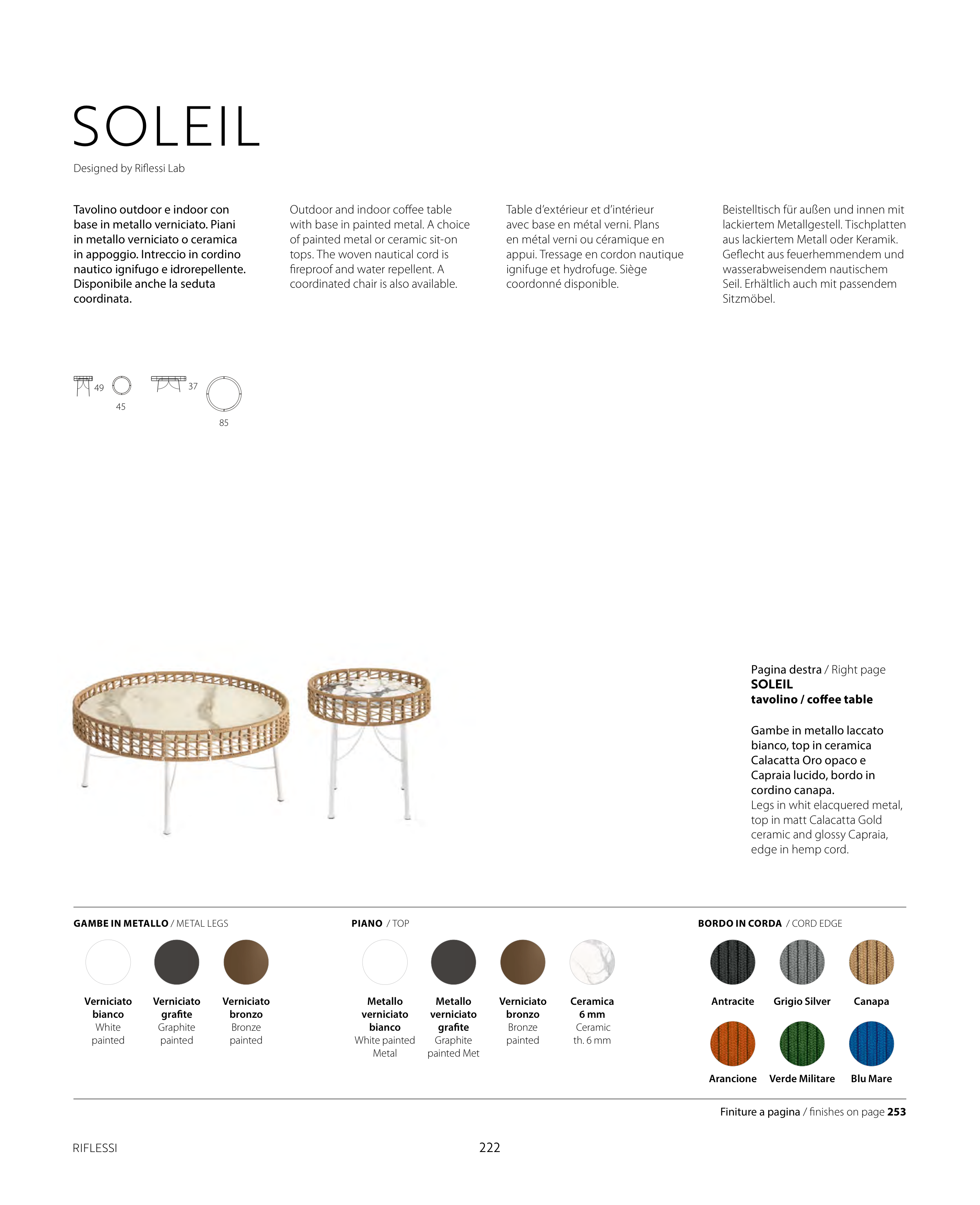 SOLEIL

Designed by Riflessi Lab

Tavolino outdoor e indoor con base in metallo verniciato. Piani in metallo verniciato o ceramica in appoggio. Intreccio in cordino nautico ignifugo e idrorepellente. Disponibile anche la seduta coordinata.

Outdoor and indoor coffee table with base in painted metal. A choice of painted metal or ceramic sit-on tops. The woven nautical cord is fireproof and water repellent. A coordinated chair is also available.

Table d'extérieur et d'intérieur avec base en métal verni. Plans en métal verni ou céramique en appui. Tressage en cordon nautique ignifuge et hydrofuge. Siège coordonné disponible.

Beistelltisch für außen und innen mit lackiertem Metallgestell. Tischplatten aus lackiertem Metall oder Keramik. Geflecht aus feuerhemmendem und wasserabweisendem nautischem Seil. Erhältlich auch mit passendem Sitzmöbel.

49 45 37 85

Pagina destra / Right page
SOLEIL
tavolino / coffee table

Gambe in metallo laccato bianco, top in ceramica Calacatta Oro opaco e Capraia lucido, bordo in cordino canapa.
Legs in whit elacquered metal, top in matt Calacatta Gold ceramic and glossy Capraia, edge in hemp cord.

GAMBE IN METALLO / METAL LEGS

Verniciato bianco White painted
Verniciato grafite Graphite painted
Verniciato bronzo Bronze painted

PIANO / TOP

Metallo verniciato bianco White painted Metal
Metallo verniciato grafite Graphite painted Met
Verniciato bronzo Bronze painted
Ceramica 6 mm Ceramic th. 6 mm

BORDO IN CORDA / CORD EDGE

Antracite
Grigio Silver
Canapa
Arancione
Verde Militare
Blu Mare

Finiture a pagina / finishes on page 253

RIFLESSI

222